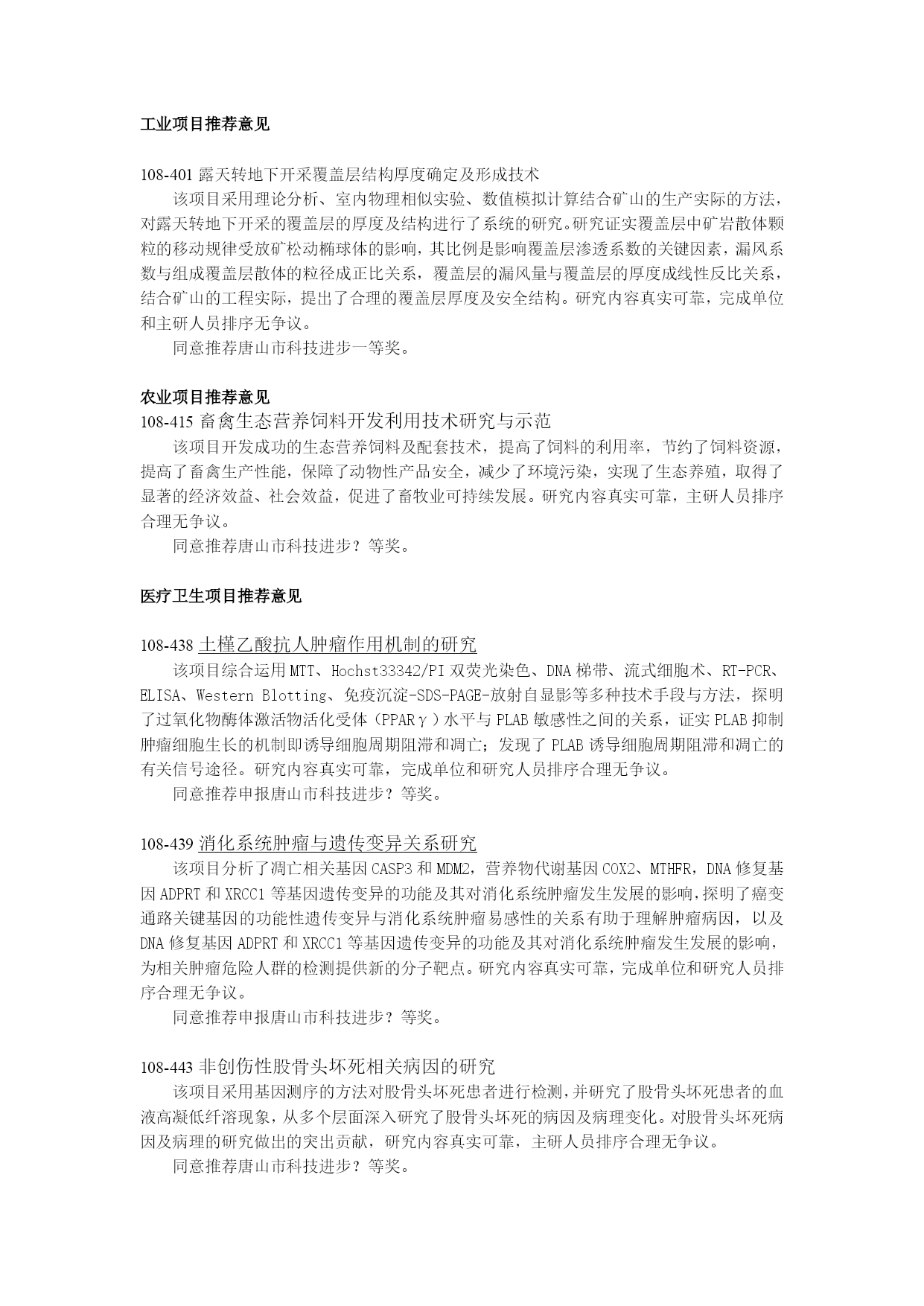 工业项目推荐意见

108-401 露天转地下开采覆盖层结构厚度确定及形成技术

该项目采用理论分析、室内物理相似实验、数值模拟计算结合矿山的生产实际的方法，对露天转地下开采的覆盖层的厚度及结构进行了系统的研究。研究证实覆盖层中矿岩散体颗粒的移动规律受放矿松动椭球体的影响，其比例是影响覆盖层渗透系数的关键因素，漏风系数与组成覆盖层散体的粒径成正比关系，覆盖层的漏风量与覆盖层的厚度成线性反比关系，结合矿山的工程实际，提出了合理的覆盖层厚度及安全结构。研究内容真实可靠，完成单位和主研人员排序无争议。

同意推荐唐山市科技进步一等奖。

农业项目推荐意见

108-415 畜禽生态营养饲料开发利用技术研究与示范

该项目开发成功的生态营养饲料及配套技术，提高了饲料的利用率，节约了饲料资源，提高了畜禽生产性能，保障了动物性产品安全，减少了环境污染，实现了生态养殖，取得了显著的经济效益、社会效益，促进了畜牧业可持续发展。研究内容真实可靠，主研人员排序合理无争议。

同意推荐唐山市科技进步？等奖。

医疗卫生项目推荐意见

108-438 土槿乙酸抗人肿瘤作用机制的研究

该项目综合运用MTT、Hochst33342/PI 双荧光染色、DNA 梯带、流式细胞术、RT-PCR、ELISA、Western Blotting、免疫沉淀-SDS-PAGE-放射自显影等多种技术手段与方法，探明了过氧化物酶体激活物活化受体（PPARγ）水平与 PLAB 敏感性之间的关系，证实 PLAB 抑制肿瘤细胞生长的机制即诱导细胞周期阻滞和凋亡；发现了 PLAB 诱导细胞周期阻滞和凋亡的有关信号途径。研究内容真实可靠，完成单位和研究人员排序合理无争议。

同意推荐申报唐山市科技进步？等奖。

108-439 消化系统肿瘤与遗传变异关系研究

该项目分析了凋亡相关基因 CASP3 和 MDM2，营养物代谢基因 COX2、MTHFR，DNA 修复基因 ADPRT 和 XRCC1 等基因遗传变异的功能及其对消化系统肿瘤发生发展的影响，探明了癌变通路关键基因的功能性遗传变异与消化系统肿瘤易感性的关系有助于理解肿瘤病因，以及 DNA 修复基因 ADPRT 和 XRCC1 等基因遗传变异的功能及其对消化系统肿瘤发生发展的影响，为相关肿瘤危险人群的检测提供新的分子靶点。研究内容真实可靠，完成单位和研究人员排序合理无争议。

同意推荐申报唐山市科技进步？等奖。

108-443 非创伤性股骨头坏死相关病因的研究

该项目采用基因测序的方法对股骨头坏死患者进行检测，并研究了股骨头坏死患者的血液高凝低纤溶现象，从多个层面深入研究了股骨头坏死的病因及病理变化。对股骨头坏死病因及病理的研究做出的突出贡献，研究内容真实可靠，主研人员排序合理无争议。

同意推荐唐山市科技进步？等奖。